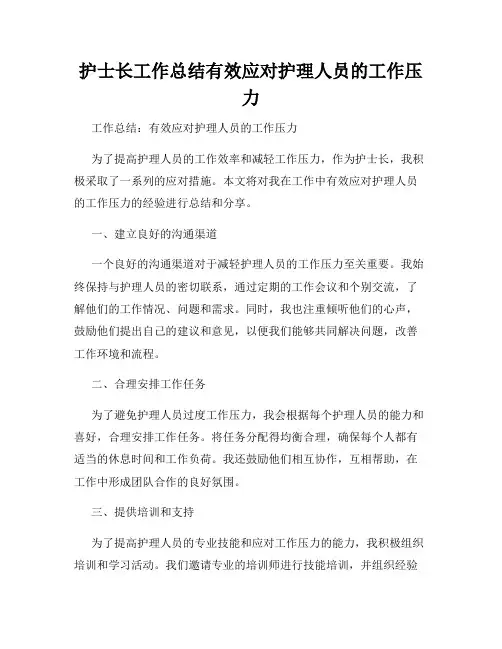 护士长工作总结有效应对护理人员的工作压力

工作总结：有效应对护理人员的工作压力

为了提高护理人员的工作效率和减轻工作压力，作为护士长，我积极采取了一系列的应对措施。本文将对我在工作中有效应对护理人员的工作压力的经验进行总结和分享。

一、建立良好的沟通渠道

一个良好的沟通渠道对于减轻护理人员的工作压力至关重要。我始终保持与护理人员的密切联系，通过定期的工作会议和个别交流，了解他们的工作情况、问题和需求。同时，我也注重倾听他们的心声，鼓励他们提出自己的建议和意见，以便我们能够共同解决问题，改善工作环境和流程。

二、合理安排工作任务

为了避免护理人员过度工作压力，我会根据每个护理人员的能力和喜好，合理安排工作任务。将任务分配得均衡合理，确保每个人都有适当的休息时间和工作负荷。我还鼓励他们相互协作，互相帮助，在工作中形成团队合作的良好氛围。

三、提供培训和支持

为了提高护理人员的专业技能和应对工作压力的能力，我积极组织培训和学习活动。我们邀请专业的培训师进行技能培训，并组织经验